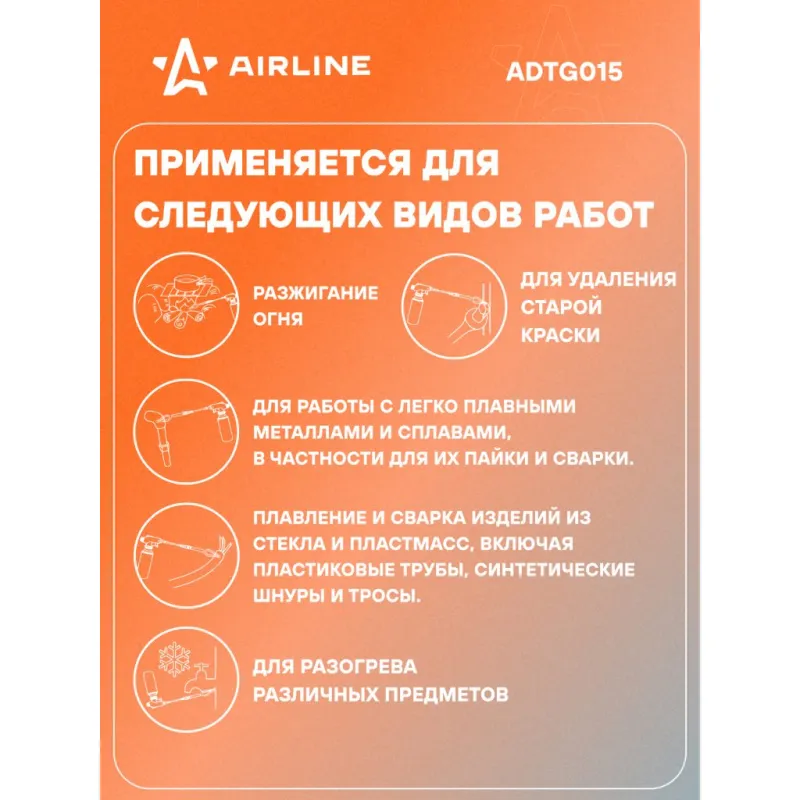 AIRLINE

ADTG015

ПРИМЕНЯЕТСЯ ДЛЯ СЛЕДУЮЩИХ ВИДОВ РАБОТ

РАЗЖИГАНИЕ ОГНЯ

ДЛЯ УДАЛЕНИЯ СТАРОЙ КРАСКИ

ДЛЯ РАБОТЫ С ЛЕГКО ПЛАВНЫМИ МЕТАЛЛАМИ И СПЛАВАМИ, В ЧАСТНОСТИ ДЛЯ ИХ ПАЙКИ И СВАРКИ.

ПЛАВЛЕНИЕ И СВАРКА ИЗДЕЛИЙ ИЗ СТЕКЛА И ПЛАСТМАСС, ВКЛЮЧАЯ ПЛАСТИКОВЫЕ ТРУБЫ, СИНТЕТИЧЕСКИЕ ШНУРЫ И ТРОСЫ.

ДЛЯ РАЗОГРЕВА РАЗЛИЧНЫХ ПРЕДМЕТОВ